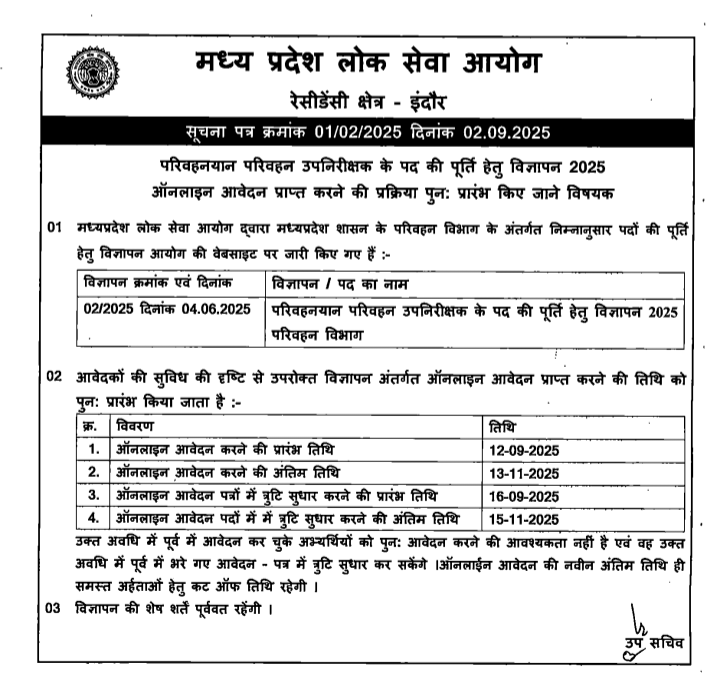 मध्य प्रदेश लोक सेवा आयोग

रेसीडेंसी क्षेत्र - इंदौर

सूचना पत्र क्रमांक 01/02/2025 दिनांक 02.09.2025

परिवहनयान परिवहन उपनिरीक्षक के पद की पूर्ति हेतु विज्ञापन 2025
ऑनलाइन आवेदन प्राप्त करने की प्रक्रिया पुन: प्रारंभ किए जाने विषयक

01 मध्यप्रदेश लोक सेवा आयोग द्वारा मध्यप्रदेश शासन के परिवहन विभाग के अंतर्गत निम्नानुसार पदों की पूर्ति हेतु विज्ञापन आयोग की वेबसाइट पर जारी किए गए हैं :-

| विज्ञापन क्रमांक एवं दिनांक | विज्ञापन / पद का नाम |
|---|---|
| 02/2025 दिनांक 04.06.2025 | परिवहनयान परिवहन उपनिरीक्षक के पद की पूर्ति हेतु विज्ञापन 2025 परिवहन विभाग |

02 आवेदकों की सुविध की दृष्टि से उपरोक्त विज्ञापन अंतर्गत ऑनलाइन आवेदन प्राप्त करने की तिथि को पुन: प्रारंभ किया जाता है :-

| क्र. | विवरण | तिथि |
|---|---|---|
| 1. | ऑनलाइन आवेदन करने की प्रारंभ तिथि | 12-09-2025 |
| 2. | ऑनलाइन आवेदन करने की अंतिम तिथि | 13-11-2025 |
| 3. | ऑनलाइन आवेदन पत्रों में त्रुटि सुधार करने की प्रारंभ तिथि | 16-09-2025 |
| 4. | ऑनलाइन आवेदन पदों में में त्रुटि सुधार करने की अंतिम तिथि | 15-11-2025 |

उक्त अवधि में पूर्व में आवेदन कर चुके अभ्यर्थियों को पुन: आवेदन करने की आवश्यकता नहीं है एवं वह उक्त अवधि में पूर्व में भरे गए आवेदन - पत्र में त्रुटि सुधार कर सकेंगे ।ऑनलाईन आवेदन की नवीन अंतिम तिथि ही समस्त अर्हताओं हेतु कट ऑफ तिथि रहेगी ।

03 विज्ञापन की शेष शर्तें पूर्ववत रहेंगी ।

उप सचिव